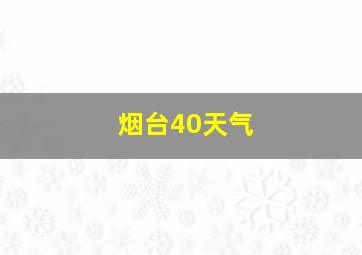 烟台40天气